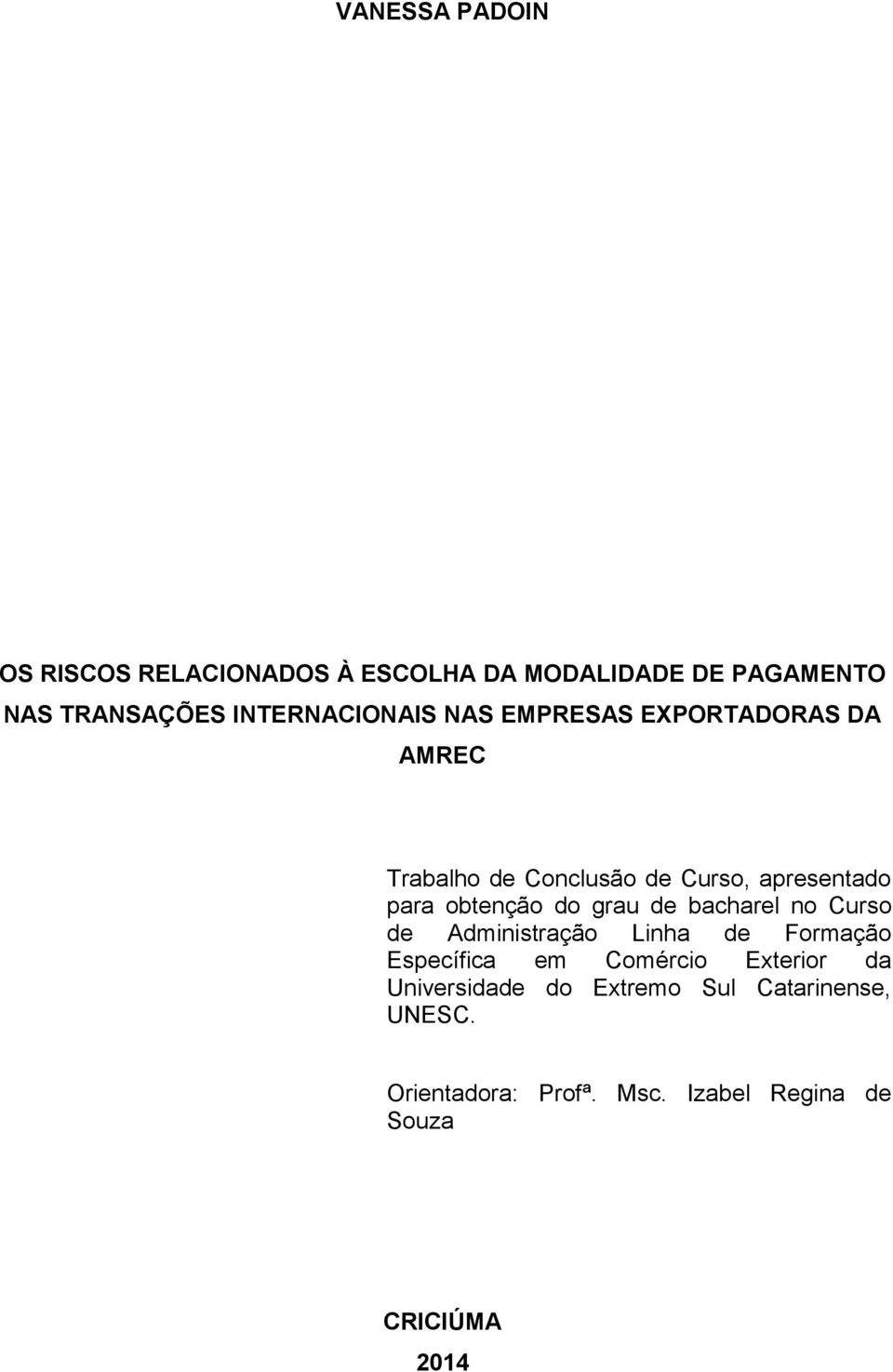 VANESSA PADOIN

OS RISCOS RELACIONADOS À ESCOLHA DA MODALIDADE DE PAGAMENTO NAS TRANSAÇÕES INTERNACIONAIS NAS EMPRESAS EXPORTADORAS DA AMREC

Trabalho de Conclusão de Curso, apresentado para obtenção do grau de bacharel no Curso de Administração Linha de Formação Específica em Comércio Exterior da Universidade do Extremo Sul Catarinense, UNESC.

Orientadora: Profª. Msc. Izabel Regina de Souza

CRICIÚMA
2014